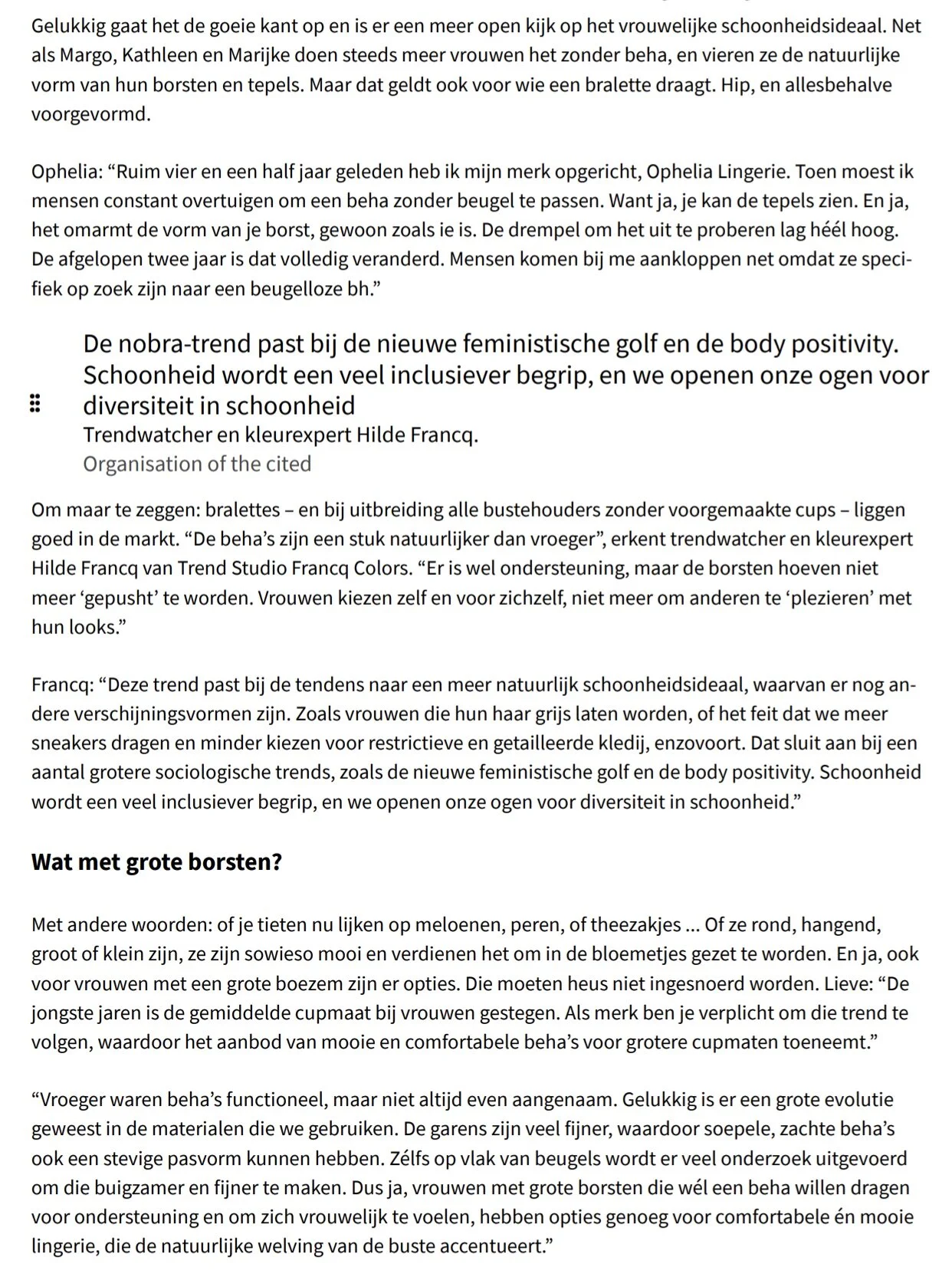 Gelukkig gaat het de goeie kant op en is er een meer open kijk op het vrouwelijke schoonheidsideaal. Net als Margo, Kathleen en Marijke doen steeds meer vrouwen het zonder beha, en vieren ze de natuurlijke vorm van hun borsten en tepels. Maar dat geldt ook voor wie een bralette draagt. Hip, en allesbehalve voorgevormd.

Ophelia: “Ruim vier en een half jaar geleden heb ik mijn merk opgericht, Ophelia Lingerie. Toen moest ik mensen constant overtuigen om een beha zonder beugel te passen. Want ja, je kan de tepels zien. En ja, het omarmt de vorm van je borst, gewoon zoals ie is. De drempel om het uit te proberen lag héél hoog. De afgelopen twee jaar is dat volledig veranderd. Mensen komen bij me aankloppen net omdat ze specifiek op zoek zijn naar een beugelloze bh.”

De nobra-trend past bij de nieuwe feministische golf en de body positivity. Schoonheid wordt een veel inclusiever begrip, en we openen onze ogen voor diversiteit in schoonheid
Trendwatcher en kleurexpert Hilde Francq.
Organisation of the cited

Om maar te zeggen: bralettes – en bij uitbreiding alle bustehouders zonder voorgemaakte cups – liggen goed in de markt. “De beha’s zijn een stuk natuurlijker dan vroeger”, erkent trendwatcher en kleurexpert Hilde Francq van Trend Studio Francq Colors. “Er is wel ondersteuning, maar de borsten hoeven niet meer ‘gepusht’ te worden. Vrouwen kiezen zelf en voor zichzelf, niet meer om anderen te ‘plezieren’ met hun looks.”

Francq: “Deze trend past bij de tendens naar een meer natuurlijk schoonheidsideaal, waarvan er nog andere verschijningsvormen zijn. Zoals vrouwen die hun haar grijs laten worden, of het feit dat we meer sneakers dragen en minder kiezen voor restrictieve en getailleerde kledij, enzovoort. Dat sluit aan bij een aantal grotere sociologische trends, zoals de nieuwe feministische golf en de body positivity. Schoonheid wordt een veel inclusiever begrip, en we openen onze ogen voor diversiteit in schoonheid.”

Wat met grote borsten?

Met andere woorden: of je tieten nu lijken op meloenen, peren, of theezakjes ... Of ze rond, hangend, groot of klein zijn, ze zijn sowieso mooi en verdienen het om in de bloemetjes gezet te worden. En ja, ook voor vrouwen met een grote boezem zijn er opties. Die moeten heus niet ingesnoerd worden. Lieve: “De jongste jaren is de gemiddelde cupmaat bij vrouwen gestegen. Als merk ben je verplicht om die trend te volgen, waardoor het aanbod van mooie en comfortabele beha’s voor grotere cupmaten toeneemt.”

“Vroeger waren beha’s functioneel, maar niet altijd even aangenaam. Gelukkig is er een grote evolutie geweest in de materialen die we gebruiken. De garens zijn veel fijner, waardoor soepele, zachte beha’s ook een stevige pasvorm kunnen hebben. Zélfs op vlak van beugels wordt er veel onderzoek uitgevoerd om die buigzamer en fijner te maken. Dus ja, vrouwen met grote borsten die wél een beha willen dragen voor ondersteuning en om zich vrouwelijk te voelen, hebben opties genoeg voor comfortabele én mooie lingerie, die de natuurlijke welving van de buste accentueert.”